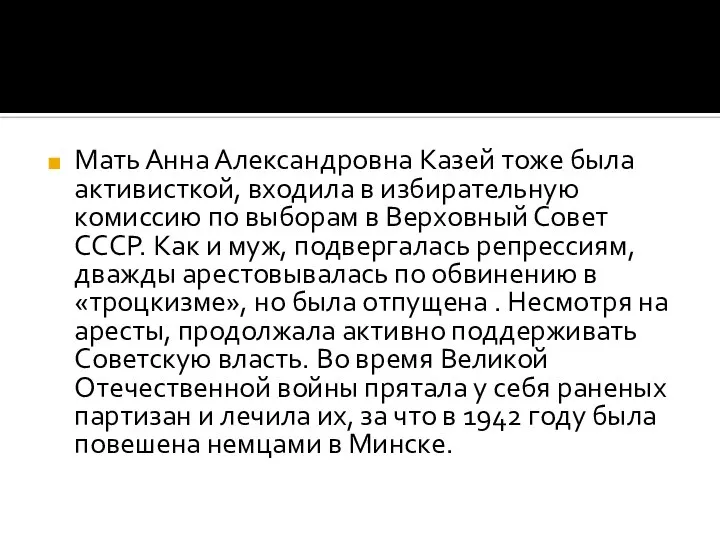 Мать Анна Александровна Казей тоже была активисткой, входила в избирательную комиссию по выборам в Верховный Совет СССР. Как и муж, подвергалась репрессиям, дважды арестовывалась по обвинению в «троцкизме», но была отпущена . Несмотря на аресты, продолжала активно поддерживать Советскую власть. Во время Великой Отечественной войны прятала у себя раненых партизан и лечила их, за что в 1942 году была повешена немцами в Минске.